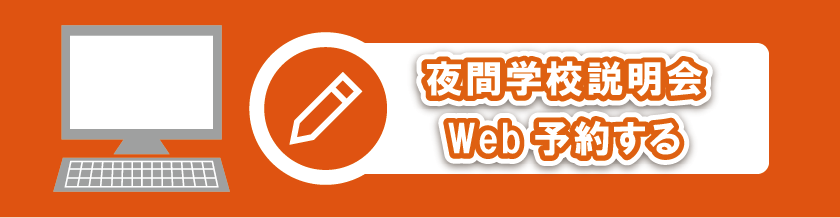 夜間学校説明会
Web 予約する